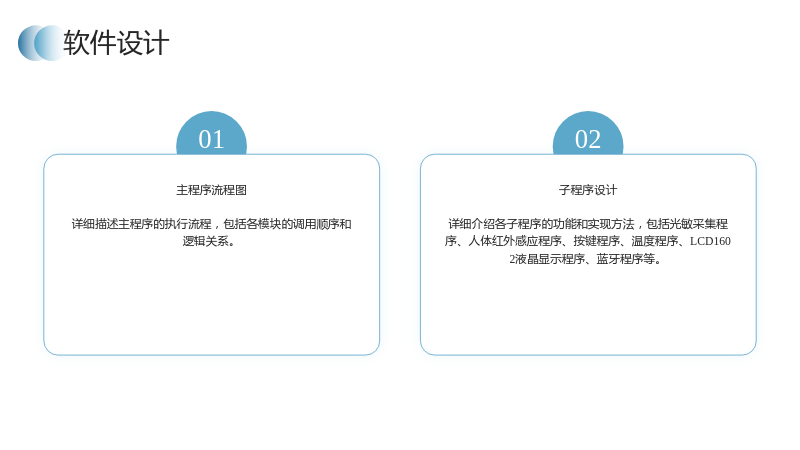 软件设计

01

主程序流程图

详细描述主程序的执行流程，包括各模块的调用顺序和逻辑关系。

02

子程序设计

详细介绍各子程序的功能和实现方法，包括光敏采集程序、人体红外感应程序、按键程序、温度程序、LCD1602液晶显示程序、蓝牙程序等。